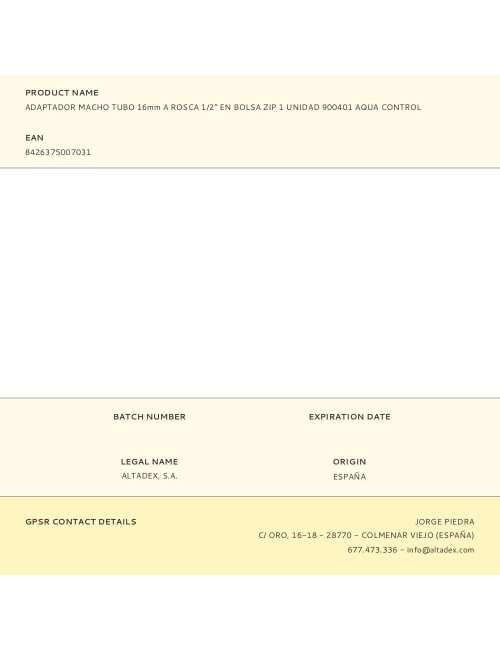 PRODUCT NAME
ADAPTADOR MACHO TUBO 16mm A ROSCA 1/2" EN BOLSA ZIP 1 UNIDAD 900401 AQUA CONTROL

EAN
8426375007031

BATCH NUMBER

EXPIRATION DATE

LEGAL NAME
ALTADEX, S.A.

ORIGIN
ESPAÑA

GPSR CONTACT DETAILS

JORGE PIEDRA
C/ ORO, 16-18 - 28770 - COLMENAR VIEJO (ESPAÑA)
677.473.336 - info@altadex.com